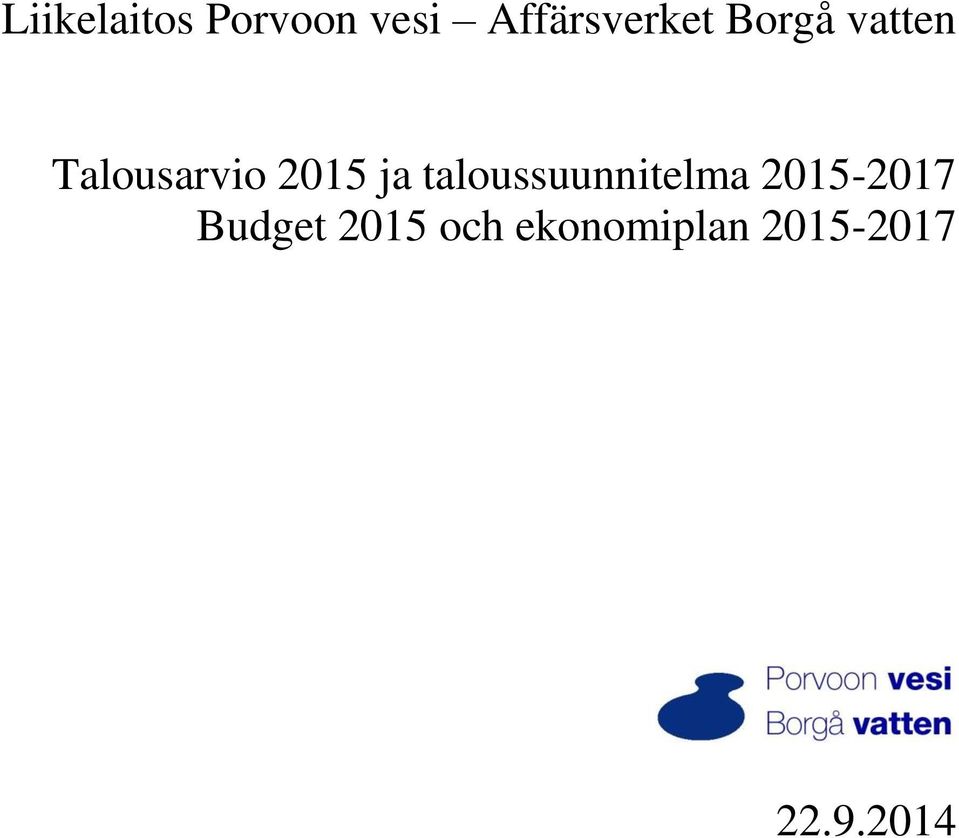 Liikelaitos Porvoon vesi – Affärsverket Borgå vatten

Talousarvio 2015 ja taloussuunnitelma 2015-2017
Budget 2015 och ekonomiplan 2015-2017

Porvoon vesi
Borgå vatten

22.9.2014